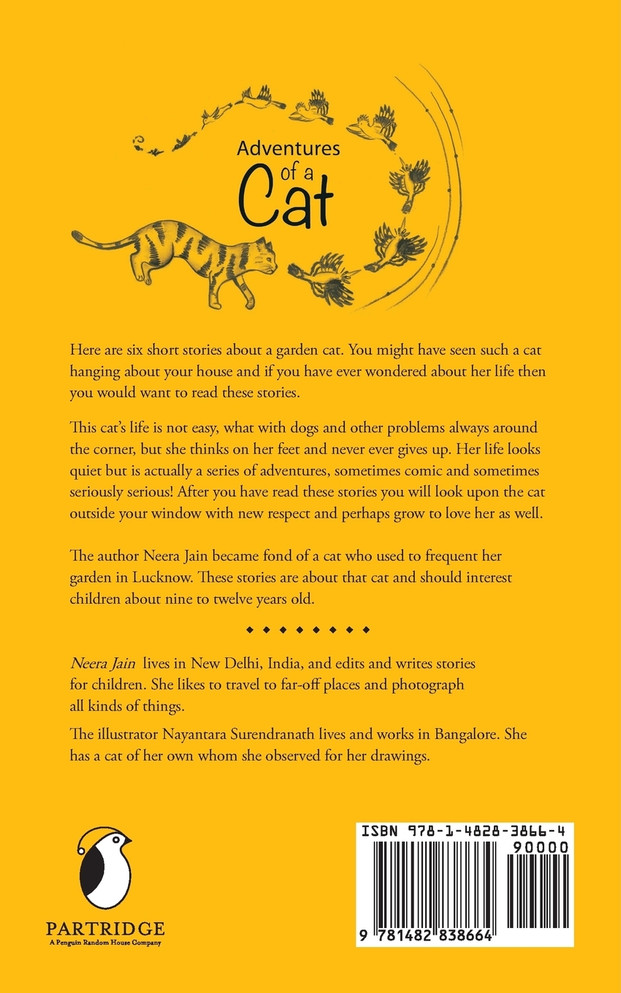 Adventures of a Cat

Here are six short stories about a garden cat. You might have seen such a cat hanging about your house and if you have ever wondered about her life then you would want to read these stories.

This cat's life is not easy, what with dogs and other problems always around the corner, but she thinks on her feet and never ever gives up. Her life looks quiet but is actually a series of adventures, sometimes comic and sometimes seriously serious! After you have read these stories you will look upon the cat outside your window with new respect and perhaps grow to love her as well.

The author Neera Jain became fond of a cat who used to frequent her garden in Lucknow. These stories are about that cat and should interest children about nine to twelve years old.

Neera Jain lives in New Delhi, India, and edits and writes stories for children. She likes to travel to far-off places and photograph all kinds of things.

The illustrator Nayantara Surendranath lives and works in Bangalore. She has a cat of her own whom she observed for her drawings.

PARTRIDGE
A Penguin Random House Company

ISBN 978-1-4828-3866-4
90000
9 781482 838664